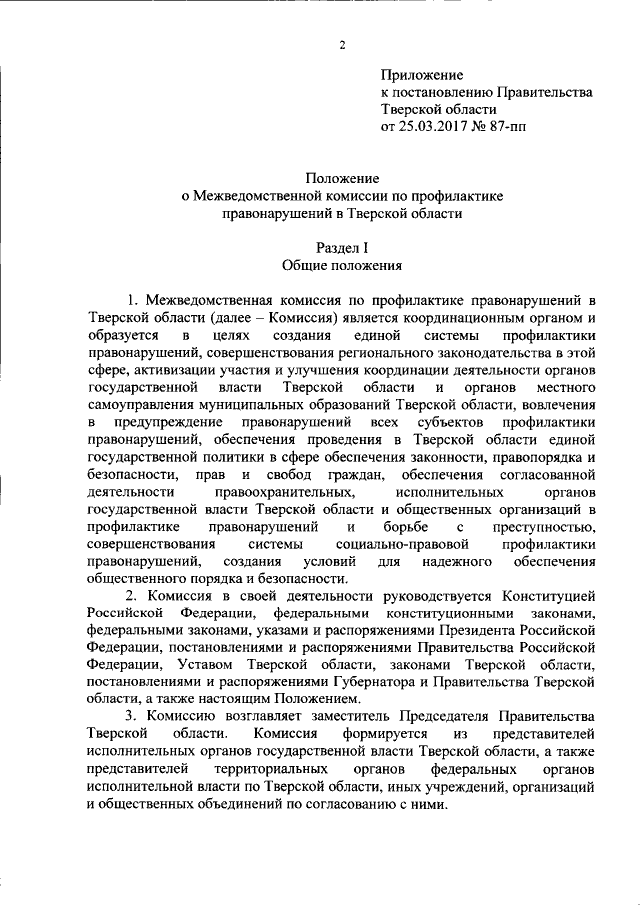 2

Приложение
к постановлению Правительства
Тверской области
от 25.03.2017 № 87-пп

Положение
о Межведомственной комиссии по профилактике
правонарушений в Тверской области

Раздел I
Общие положения

1. Межведомственная комиссия по профилактике правонарушений в Тверской области (далее – Комиссия) является координационным органом и образуется в целях создания единой системы профилактики правонарушений, совершенствования регионального законодательства в этой сфере, активизации участия и улучшения координации деятельности органов государственной власти Тверской области и органов местного самоуправления муниципальных образований Тверской области, вовлечения в предупреждение правонарушений всех субъектов профилактики правонарушений, обеспечения проведения в Тверской области единой государственной политики в сфере обеспечения законности, правопорядка и безопасности, прав и свобод граждан, обеспечения согласованной деятельности правоохранительных, исполнительных органов государственной власти Тверской области и общественных организаций в профилактике правонарушений и борьбе с преступностью, совершенствования системы социально-правовой профилактики правонарушений, создания условий для надежного обеспечения общественного порядка и безопасности.

2. Комиссия в своей деятельности руководствуется Конституцией Российской Федерации, федеральными конституционными законами, федеральными законами, указами и распоряжениями Президента Российской Федерации, постановлениями и распоряжениями Правительства Российской Федерации, Уставом Тверской области, законами Тверской области, постановлениями и распоряжениями Губернатора и Правительства Тверской области, а также настоящим Положением.

3. Комиссию возглавляет заместитель Председателя Правительства Тверской области. Комиссия формируется из представителей исполнительных органов государственной власти Тверской области, а также представителей территориальных органов федеральных органов исполнительной власти по Тверской области, иных учреждений, организаций и общественных объединений по согласованию с ними.